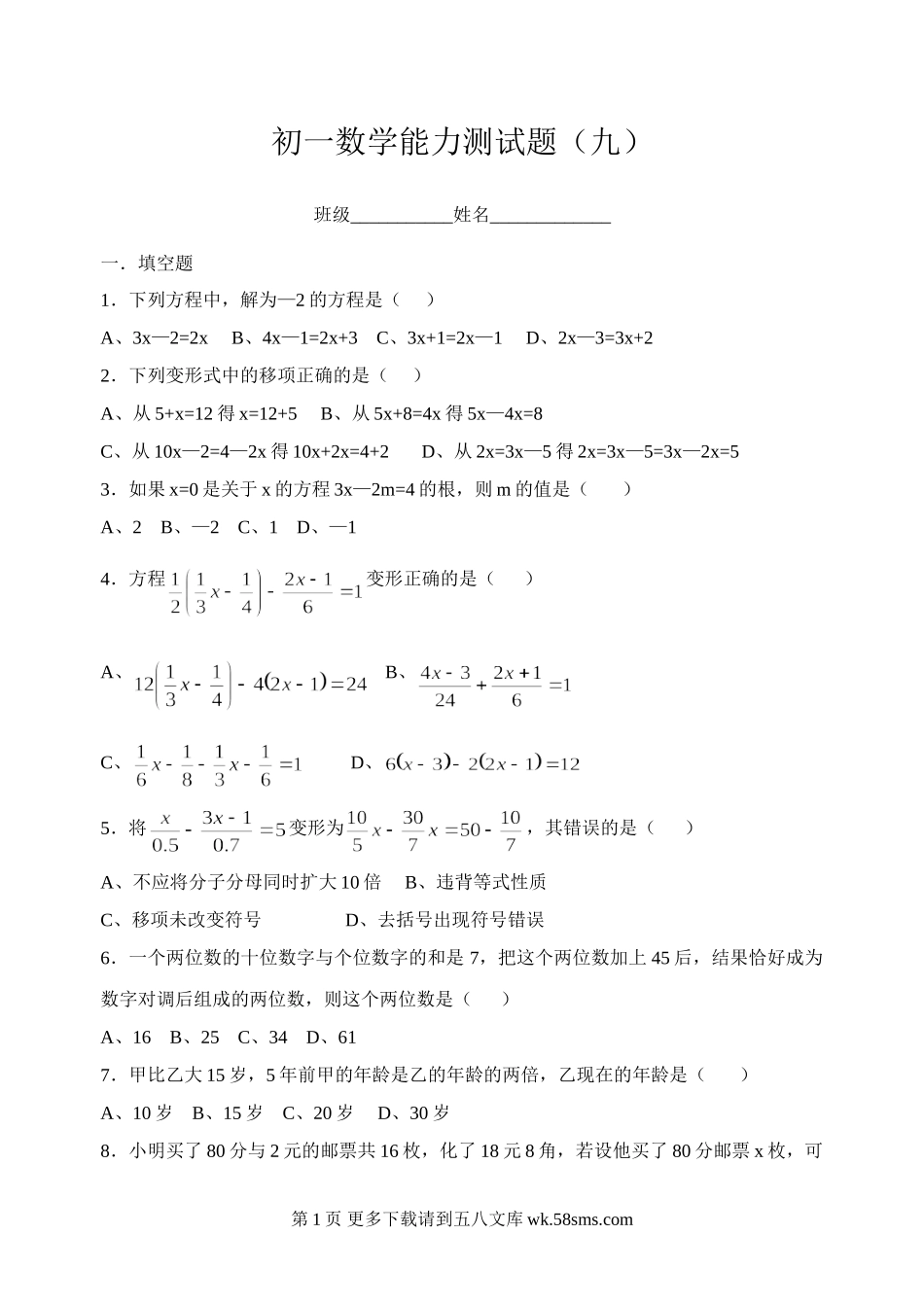 初一数学能力测试题（九）

班级___________姓名_____________

一．填空题

1．下列方程中，解为—2 的方程是（　）

A、3x—2=2x　B、4x—1=2x+3　C、3x+1=2x—1　D、2x—3=3x+2

2．下列变形式中的移项正确的是（　）

A、从 5+x=12 得 x=12+5　B、从 5x+8=4x 得 5x—4x=8

C、从 10x—2=4—2x 得 10x+2x=4+2　D、从 2x=3x—5 得 2x=3x—5=3x—2x=5

3．如果 x=0 是关于 x 的方程 3x—2m=4 的根，则 m 的值是（　）

A、2　B、—2　C、1　D、—1

4．方程 $\frac{1}{2}\left(\frac{1}{3}x-\frac{1}{4}\right)-\frac{2x-1}{6}=1$ 变形正确的是（　）

A、$12\left(\frac{1}{3}x-\frac{1}{4}\right)-4(2x-1)=24$　B、$\frac{4x-3}{24}+\frac{2x+1}{6}=1$

C、$\frac{1}{6}x-\frac{1}{8}-\frac{1}{3}x-\frac{1}{6}=1$　D、$6(x-3)-2(2x-1)=12$

5．将 $\frac{x}{0.5}-\frac{3x-1}{0.7}=5$ 变形为 $\frac{10}{5}x-\frac{30}{7}x=50-\frac{10}{7}$，其错误的是（　）

A、不应将分子分母同时扩大 10 倍　B、违背等式性质

C、移项未改变符号　D、去括号出现符号错误

6．一个两位数的十位数字与个位数字的和是 7，把这个两位数加上 45 后，结果恰好成为数字对调后组成的两位数，则这个两位数是（　）

A、16　B、25　C、34　D、61

7．甲比乙大 15 岁，5 年前甲的年龄是乙的年龄的两倍，乙现在的年龄是（　）

A、10 岁　B、15 岁　C、20 岁　D、30 岁

8．小明买了 80 分与 2 元的邮票共 16 枚，化了 18 元 8 角，若设他买了 80 分邮票 x 枚，可

第 1 页 更多下载请到五八文库 wk.58sms.com